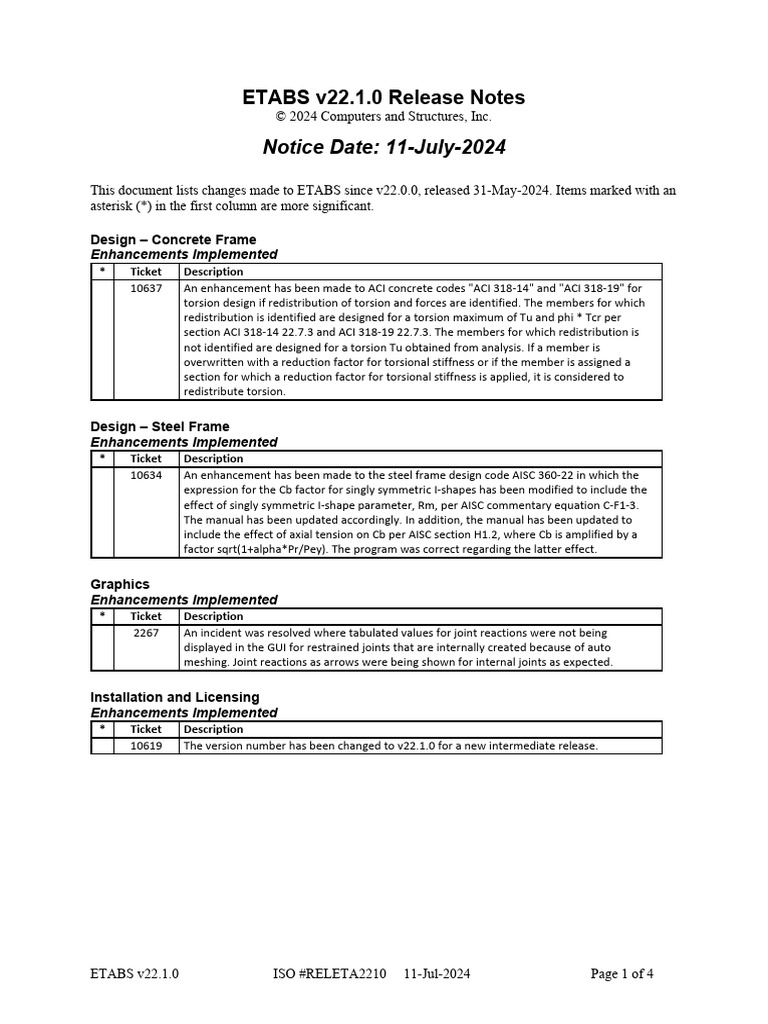 ETABS v22.1.0 Release Notes
© 2024 Computers and Structures, Inc.

Notice Date: 11-July-2024

This document lists changes made to ETABS since v22.0.0, released 31-May-2024. Items marked with an asterisk (*) in the first column are more significant.

Design – Concrete Frame
Enhancements Implemented

| * | Ticket | Description |
|---|---|---|
| | 10637 | An enhancement has been made to ACI concrete codes "ACI 318-14" and "ACI 318-19" for torsion design if redistribution of torsion and forces are identified. The members for which redistribution is identified are designed for a torsion maximum of Tu and phi * Tcr per section ACI 318-14 22.7.3 and ACI 318-19 22.7.3. The members for which redistribution is not identified are designed for a torsion Tu obtained from analysis. If a member is overwritten with a reduction factor for torsional stiffness or if the member is assigned a section for which a reduction factor for torsional stiffness is applied, it is considered to redistribute torsion. |

Design – Steel Frame
Enhancements Implemented

| * | Ticket | Description |
|---|---|---|
| | 10634 | An enhancement has been made to the steel frame design code AISC 360-22 in which the expression for the Cb factor for singly symmetric I-shapes has been modified to include the effect of singly symmetric I-shape parameter, Rm, per AISC commentary equation C-F1-3. The manual has been updated accordingly. In addition, the manual has been updated to include the effect of axial tension on Cb per AISC section H1.2, where Cb is amplified by a factor sqrt(1+alpha*Pr/Pey). The program was correct regarding the latter effect. |

Graphics
Enhancements Implemented

| * | Ticket | Description |
|---|---|---|
| | 2267 | An incident was resolved where tabulated values for joint reactions were not being displayed in the GUI for restrained joints that are internally created because of auto meshing. Joint reactions as arrows were being shown for internal joints as expected. |

Installation and Licensing
Enhancements Implemented

| * | Ticket | Description |
|---|---|---|
| | 10619 | The version number has been changed to v22.1.0 for a new intermediate release. |

ETABS v22.1.0 ISO #RELETA2210 11-Jul-2024 Page 1 of 4